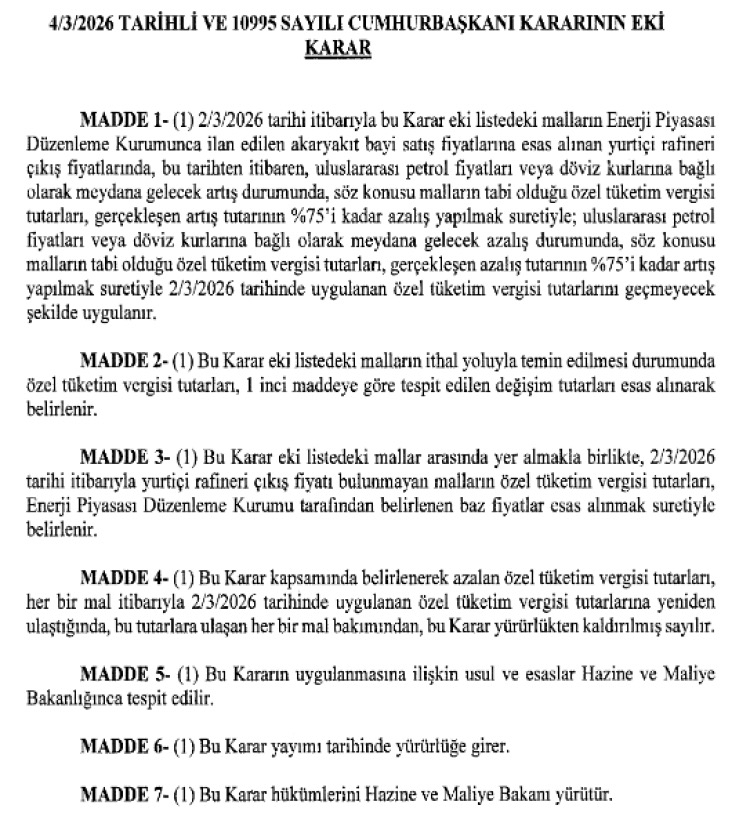 4/3/2026 TARİHLİ VE 10995 SAYILI CUMHURBAŞKANI KARARININ EKİ KARAR

MADDE 1- (1) 2/3/2026 tarihi itibarıyla bu Karar eki listedeki malların Enerji Piyasası Düzenleme Kurumunca ilan edilen akaryakıt bayi satış fiyatlarına esas alınan yurtiçi rafineri çıkış fiyatlarında, bu tarihten itibaren, uluslararası petrol fiyatları veya döviz kurlarına bağlı olarak meydana gelecek artış durumunda, söz konusu malların tabi olduğu özel tüketim vergisi tutarları, gerçekleşen artış tutarının %75'i kadar azalış yapılmak suretiyle; uluslararası petrol fiyatları veya döviz kurlarına bağlı olarak meydana gelecek azalış durumunda, söz konusu malların tabi olduğu özel tüketim vergisi tutarları, gerçekleşen azalış tutarının %75'i kadar artış yapılmak suretiyle 2/3/2026 tarihinde uygulanan özel tüketim vergisi tutarlarını geçmeyecek şekilde uygulanır.

MADDE 2- (1) Bu Karar eki listedeki malların ithal yoluyla temin edilmesi durumunda özel tüketim vergisi tutarları, 1 inci maddeye göre tespit edilen değişim tutarları esas alınarak belirlenir.

MADDE 3- (1) Bu Karar eki listedeki mallar arasında yer almakla birlikte, 2/3/2026 tarihi itibarıyla yurtiçi rafineri çıkış fiyatı bulunmayan malların özel tüketim vergisi tutarları, Enerji Piyasası Düzenleme Kurumu tarafından belirlenen baz fiyatlar esas alınmak suretiyle belirlenir.

MADDE 4- (1) Bu Karar kapsamında belirlenerek azalan özel tüketim vergisi tutarları, her bir mal itibarıyla 2/3/2026 tarihinde uygulanan özel tüketim vergisi tutarlarına yeniden ulaştığında, bu tutarlara ulaşan her bir mal bakımından, bu Karar yürürlükten kaldırılmış sayılır.

MADDE 5- (1) Bu Kararın uygulanmasına ilişkin usul ve esaslar Hazine ve Maliye Bakanlığınca tespit edilir.

MADDE 6- (1) Bu Karar yayımı tarihinde yürürlüğe girer.

MADDE 7- (1) Bu Karar hükümlerini Hazine ve Maliye Bakanı yürütür.